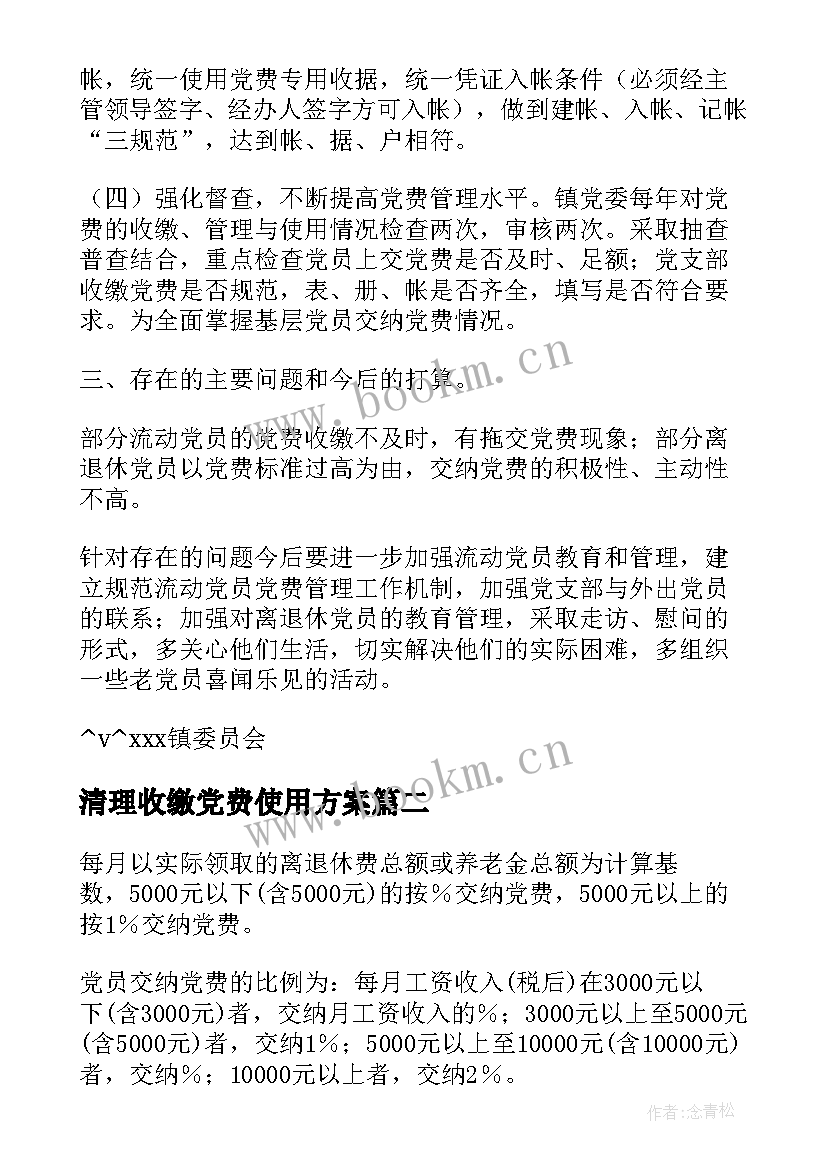 帐，统一使用党费专用收据，统一凭证入帐条件（必须经主管领导签字、经办人签字方可入帐），做到建帐、入帐、记帐“三规范”，达到帐、据、户相符。

（四）强化督查，不断提高党费管理水平。镇党委每年对党费的收缴、管理与使用情况检查两次，审核两次。采取抽查普查结合，重点检查党员上交党费是否及时、足额；党支部收缴党费是否规范，表、册、帐是否齐全，填写是否符合要求。为全面掌握基层党员交纳党费情况。

三、存在的主要问题和今后的打算。

部分流动党员的党费收缴不及时，有拖交党费现象；部分离退休党员以党费标准过高为由，交纳党费的积极性、主动性不高。

针对存在的问题今后要进一步加强流动党员教育和管理，建立规范流动党员党费管理工作机制，加强党支部与外出党员的联系；加强对离退休党员的教育管理，采取走访、慰问的形式，多关心他们生活，切实解决他们的实际困难，多组织一些老党员喜闻乐见的活动。

^v^xxx镇委员会

清理收缴党费使用方案篇二

每月以实际领取的离退休费总额或养老金总额为计算基数，5000元以下(含5000元)的按%交纳党费，5000元以上的按1%交纳党费。

党员交纳党费的比例为：每月工资收入(税后)在3000元以下(含3000元)者，交纳月工资收入的%；3000元以上至5000元(含5000元)者，交纳1%；5000元以上至10000元(含10000元)者，交纳%；10000元以上者，交纳2%。

www.bookm.cn

www.bookm.cn

作者：念青松